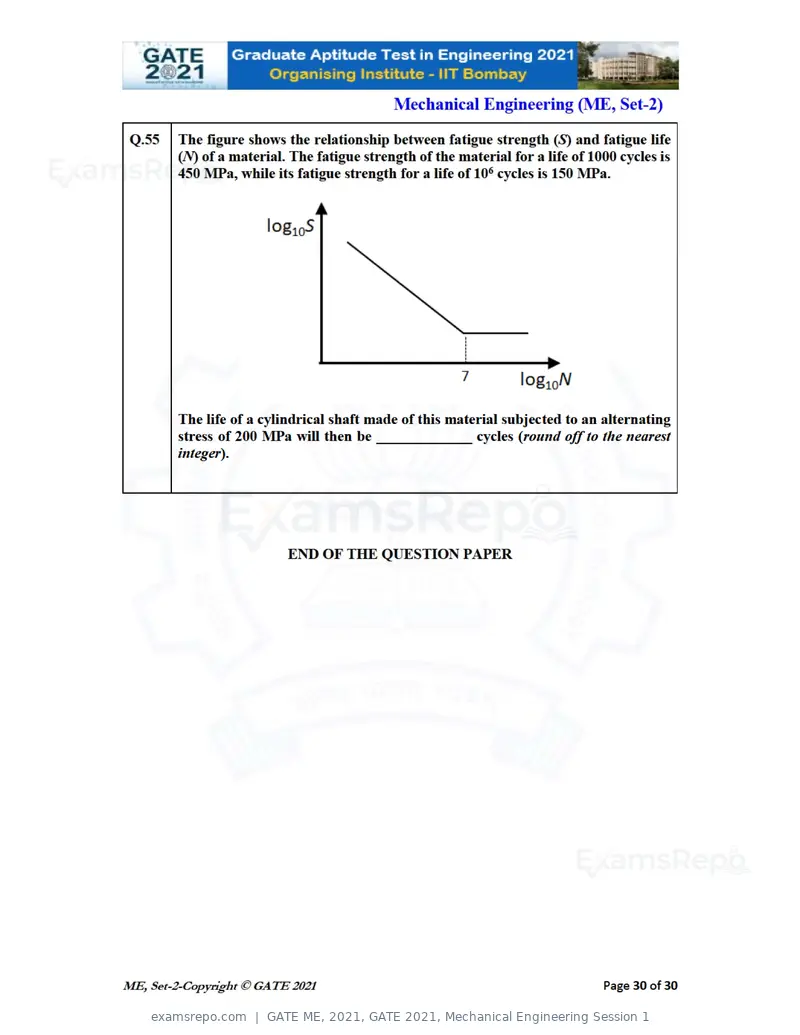 GATE 2021
Graduate Aptitude Test in Engineering 2021
Organising Institute - IIT Bombay

Mechanical Engineering (ME, Set-2)

Q.55

The figure shows the relationship between fatigue strength (S) and fatigue life (N) of a material. The fatigue strength of the material for a life of 1000 cycles is 450 MPa, while its fatigue strength for a life of $10^6$ cycles is 150 MPa.

$\log_{10}S$

7

$\log_{10}N$

The life of a cylindrical shaft made of this material subjected to an alternating stress of 200 MPa will then be ____ cycles (round off to the nearest integer).

END OF THE QUESTION PAPER

ME, Set-2-Copyright © GATE 2021

Page 30 of 30

examsrepo.com | GATE ME, 2021, GATE 2021, Mechanical Engineering Session 1

ExamsRepo